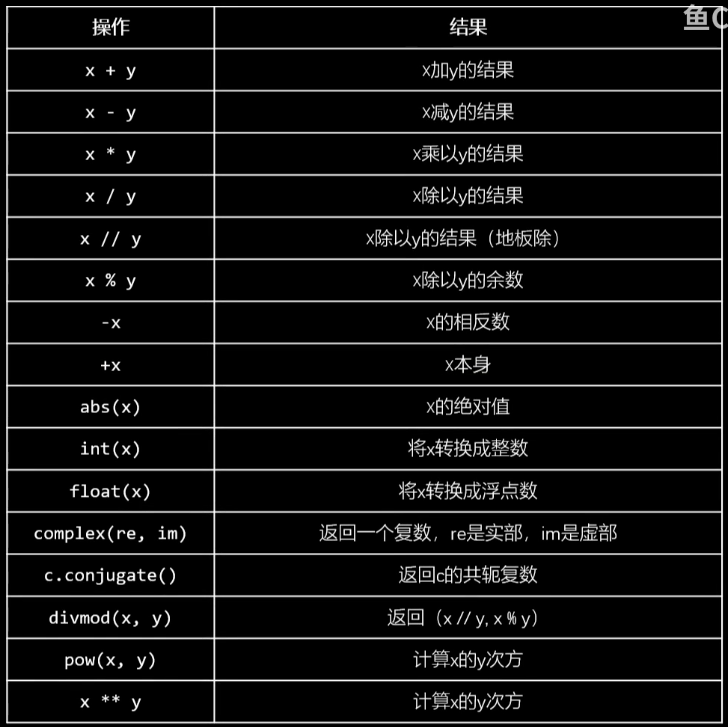 鱼C

| 操作 | 结果 |
|---|---|
| x + y | x加y的结果 |
| x - y | x减y的结果 |
| x * y | x乘以y的结果 |
| x / y | x除以y的结果 |
| x // y | x除以y的结果（地板除） |
| x % y | x除以y的余数 |
| -x | x的相反数 |
| +x | x本身 |
| abs(x) | x的绝对值 |
| int(x) | 将x转换成整数 |
| float(x) | 将x转换成浮点数 |
| complex(re, im) | 返回一个复数，re是实部，im是虚部 |
| c.conjugate() | 返回c的共轭复数 |
| divmod(x, y) | 返回（x // y, x % y） |
| pow(x, y) | 计算x的y次方 |
| x ** y | 计算x的y次方 |